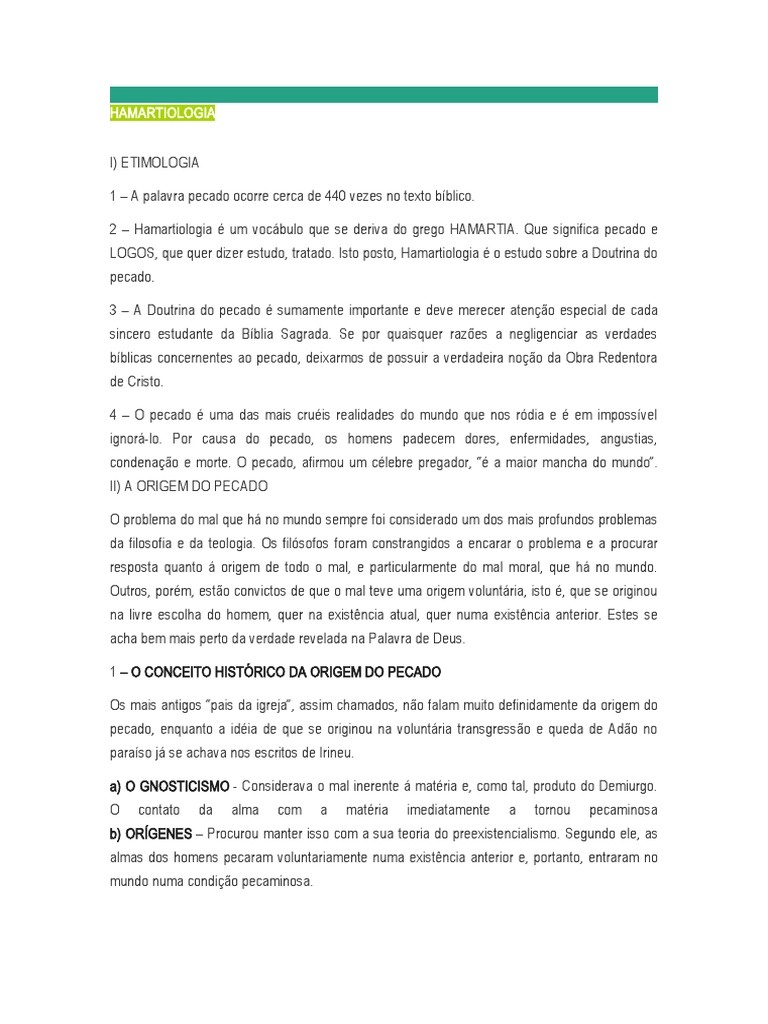 HAMARTIOLOGIA

I) ETIMOLOGIA

1 – A palavra pecado ocorre cerca de 440 vezes no texto bíblico.

2 – Hamartiologia é um vocábulo que se deriva do grego HAMARTIA. Que significa pecado e LOGOS, que quer dizer estudo, tratado. Isto posto, Hamartiologia é o estudo sobre a Doutrina do pecado.

3 – A Doutrina do pecado é sumamente importante e deve merecer atenção especial de cada sincero estudante da Bíblia Sagrada. Se por quaisquer razões a negligenciar as verdades bíblicas concernentes ao pecado, deixarmos de possuir a verdadeira noção da Obra Redentora de Cristo.

4 – O pecado é uma das mais cruéis realidades do mundo que nos ródia e é em impossível ignorá-lo. Por causa do pecado, os homens padecem dores, enfermidades, angustias, condenação e morte. O pecado, afirmou um célebre pregador, "é a maior mancha do mundo". II) A ORIGEM DO PECADO

O problema do mal que há no mundo sempre foi considerado um dos mais profundos problemas da filosofia e da teologia. Os filósofos foram constrangidos a encarar o problema e a procurar resposta quanto á origem de todo o mal, e particularmente do mal moral, que há no mundo. Outros, porém, estão convictos de que o mal teve uma origem voluntária, isto é, que se originou na livre escolha do homem, quer na existência atual, quer numa existência anterior. Estes se acha bem mais perto da verdade revelada na Palavra de Deus.

1 – O CONCEITO HISTÓRICO DA ORIGEM DO PECADO

Os mais antigos "pais da igreja", assim chamados, não falam muito definidamente da origem do pecado, enquanto a idéia de que se originou na voluntária transgressão e queda de Adão no paraíso já se achava nos escritos de Irineu.

a) O GNOSTICISMO - Considerava o mal inerente á matéria e, como tal, produto do Demiurgo. O contato da alma com a matéria imediatamente a tornou pecaminosa
b) ORÍGENES – Procurou manter isso com a sua teoria do preexistencialismo. Segundo ele, as almas dos homens pecaram voluntariamente numa existência anterior e, portanto, entraram no mundo numa condição pecaminosa.